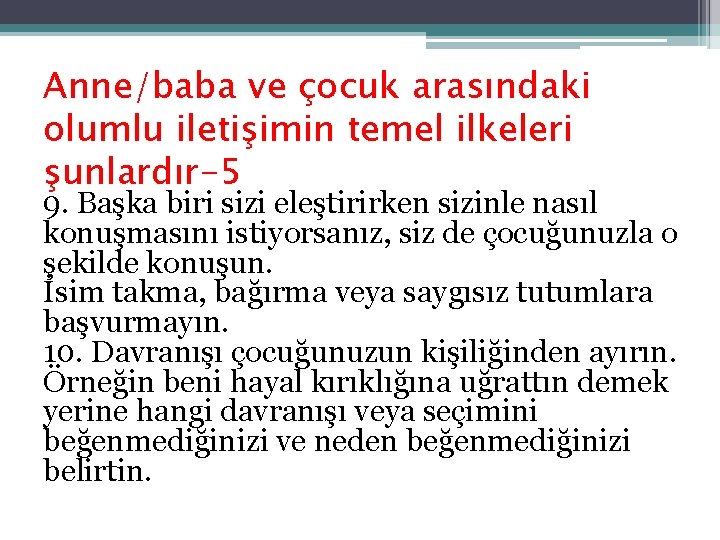 Anne/baba ve çocuk arasındaki olumlu iletişimin temel ilkeleri şunlardır-5

9. Başka biri sizi eleştirirken sizinle nasıl konuşmasını istiyorsanız, siz de çocuğunuzla o şekilde konuşun.
İsim takma, bağırma veya saygısız tutumlara başvurmayın.
10. Davranışı çocuğunuzun kişiliğinden ayırın. Örneğin beni hayal kırıklığına uğrattın demek yerine hangi davranışı veya seçimini beğenmediğinizi ve neden beğenmediğinizi belirtin.